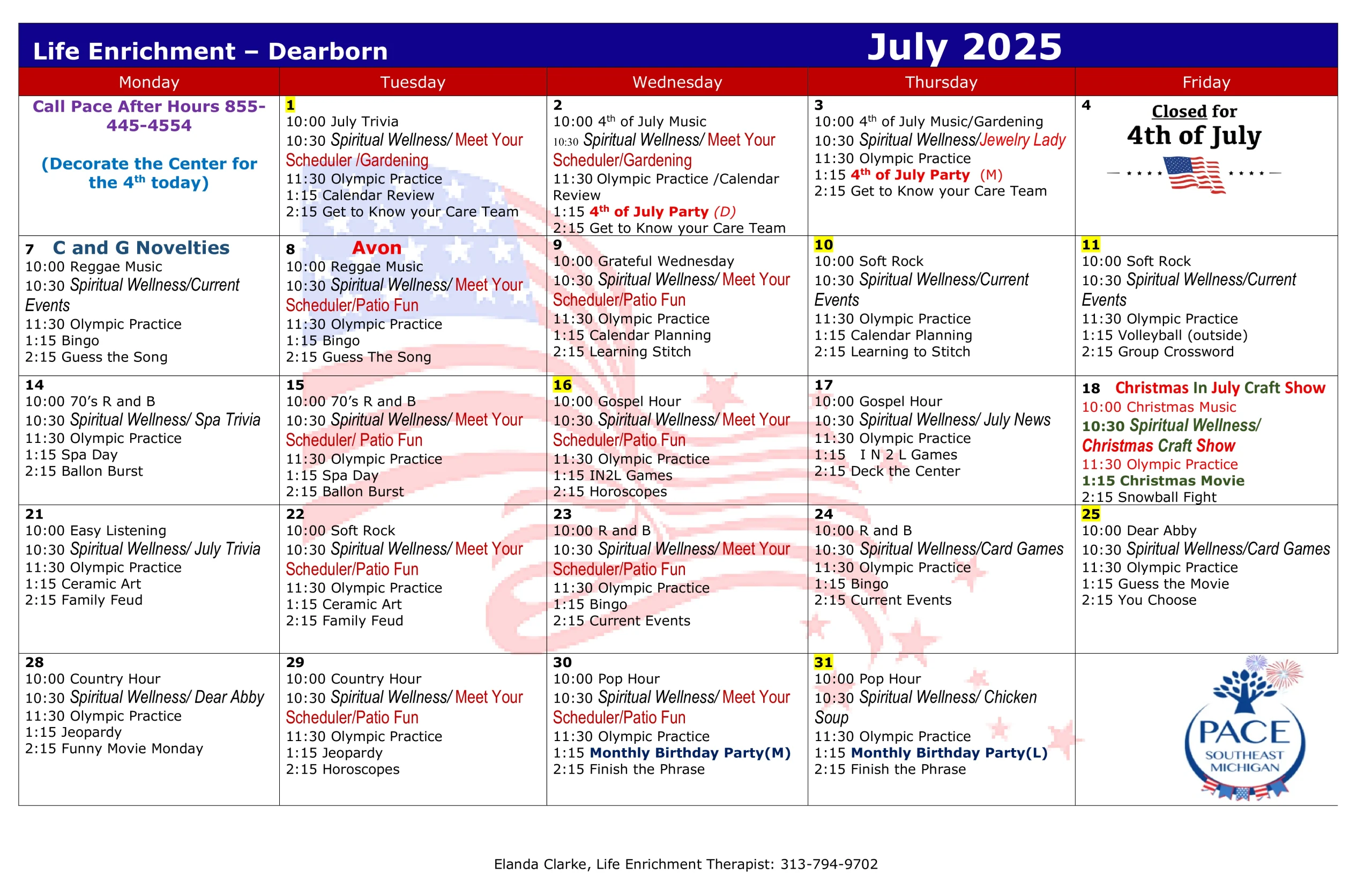 Life Enrichment – Dearborn July 2025

| Monday | Tuesday | Wednesday | Thursday | Friday |
|---|---|---|---|---|
| Call Pace After Hours 855-445-4554 (Decorate the Center for the 4$^{th}$ today) | 1 10:00 July Trivia 10:30 Spiritual Wellness/ Meet Your Scheduler /Gardening 11:30 Olympic Practice 1:15 Calendar Review 2:15 Get to Know your Care Team | 2 10:00 4$^{th}$ of July Music 10:30 Spiritual Wellness/ Meet Your Scheduler/Gardening 11:30 Olympic Practice /Calendar Review 1:15 4$^{th}$ of July Party (D) 2:15 Get to Know your Care Team | 3 10:00 4$^{th}$ of July Music/Gardening 10:30 Spiritual Wellness/Jewelry Lady 11:30 Olympic Practice 1:15 4$^{th}$ of July Party (M) 2:15 Get to Know your Care Team | 4 Closed for 4th of July |
| 7 C and G Novelties 10:00 Reggae Music 10:30 Spiritual Wellness/Current Events 11:30 Olympic Practice 1:15 Bingo 2:15 Guess the Song | 8 Avon 10:00 Reggae Music 10:30 Spiritual Wellness/ Meet Your Scheduler/Patio Fun 11:30 Olympic Practice 1:15 Bingo 2:15 Guess The Song | 9 10:00 Grateful Wednesday 10:30 Spiritual Wellness/ Meet Your Scheduler/Patio Fun 11:30 Olympic Practice 1:15 Calendar Planning 2:15 Learning Stitch | 10 10:00 Soft Rock 10:30 Spiritual Wellness/Current Events 11:30 Olympic Practice 1:15 Calendar Planning 2:15 Learning to Stitch | 11 10:00 Soft Rock 10:30 Spiritual Wellness/Current Events 11:30 Olympic Practice 1:15 Volleyball (outside) 2:15 Group Crossword |
| 14 10:00 70's R and B 10:30 Spiritual Wellness/ Spa Trivia 11:30 Olympic Practice 1:15 Spa Day 2:15 Ballon Burst | 15 10:00 70's R and B 10:30 Spiritual Wellness/ Meet Your Scheduler/ Patio Fun 11:30 Olympic Practice 1:15 Spa Day 2:15 Ballon Burst | 16 10:00 Gospel Hour 10:30 Spiritual Wellness/ Meet Your Scheduler/Patio Fun 11:30 Olympic Practice 1:15 IN2L Games 2:15 Horoscopes | 17 10:00 Gospel Hour 10:30 Spiritual Wellness/ July News 11:30 Olympic Practice 1:15 I N 2 L Games 2:15 Deck the Center | 18 Christmas In July Craft Show 10:00 Christmas Music 10:30 Spiritual Wellness/ Christmas Craft Show 11:30 Olympic Practice 1:15 Christmas Movie 2:15 Snowball Fight |
| 21 10:00 Easy Listening 10:30 Spiritual Wellness/ July Trivia 11:30 Olympic Practice 1:15 Ceramic Art 2:15 Family Feud | 22 10:00 Soft Rock 10:30 Spiritual Wellness/ Meet Your Scheduler/Patio Fun 11:30 Olympic Practice 1:15 Ceramic Art 2:15 Family Feud | 23 10:00 R and B 10:30 Spiritual Wellness/ Meet Your Scheduler/Patio Fun 11:30 Olympic Practice 1:15 Bingo 2:15 Current Events | 24 10:00 R and B 10:30 Spiritual Wellness/Card Games 11:30 Olympic Practice 1:15 Bingo 2:15 Current Events | 25 10:00 Dear Abby 10:30 Spiritual Wellness/Card Games 11:30 Olympic Practice 1:15 Guess the Movie 2:15 You Choose |
| 28 10:00 Country Hour 10:30 Spiritual Wellness/ Dear Abby 11:30 Olympic Practice 1:15 Jeopardy 2:15 Funny Movie Monday | 29 10:00 Country Hour 10:30 Spiritual Wellness/ Meet Your Scheduler/Patio Fun 11:30 Olympic Practice 1:15 Jeopardy 2:15 Horoscopes | 30 10:00 Pop Hour 10:30 Spiritual Wellness/ Meet Your Scheduler/Patio Fun 11:30 Olympic Practice 1:15 Monthly Birthday Party(M) 2:15 Finish the Phrase | 31 10:00 Pop Hour 10:30 Spiritual Wellness/ Chicken Soup 11:30 Olympic Practice 1:15 Monthly Birthday Party(L) 2:15 Finish the Phrase | PACE SOUTHEAST MICHIGAN |

Elanda Clarke, Life Enrichment Therapist: 313-794-9702